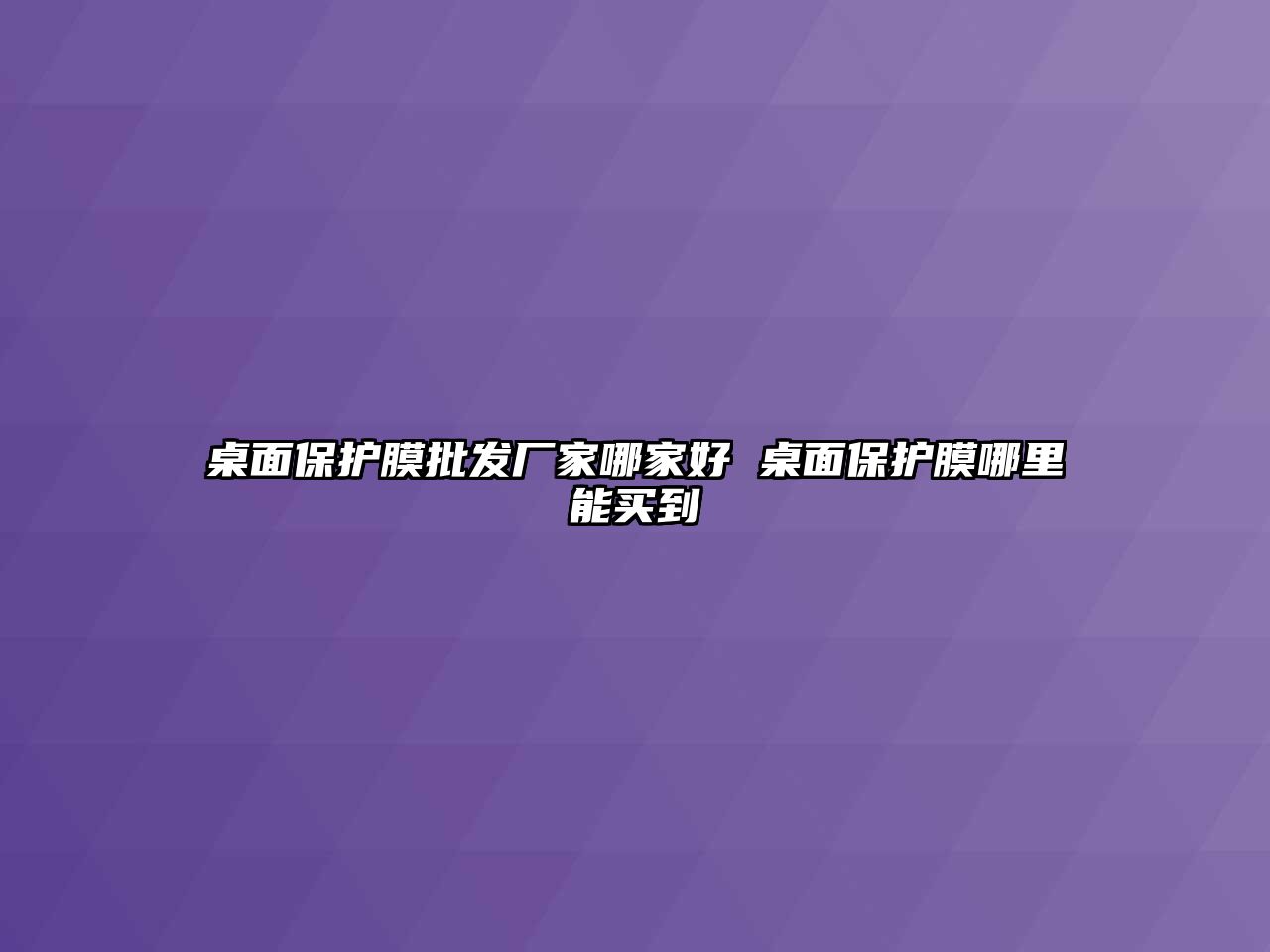 桌面保护膜批发厂家哪家好 桌面保护膜哪里能买到